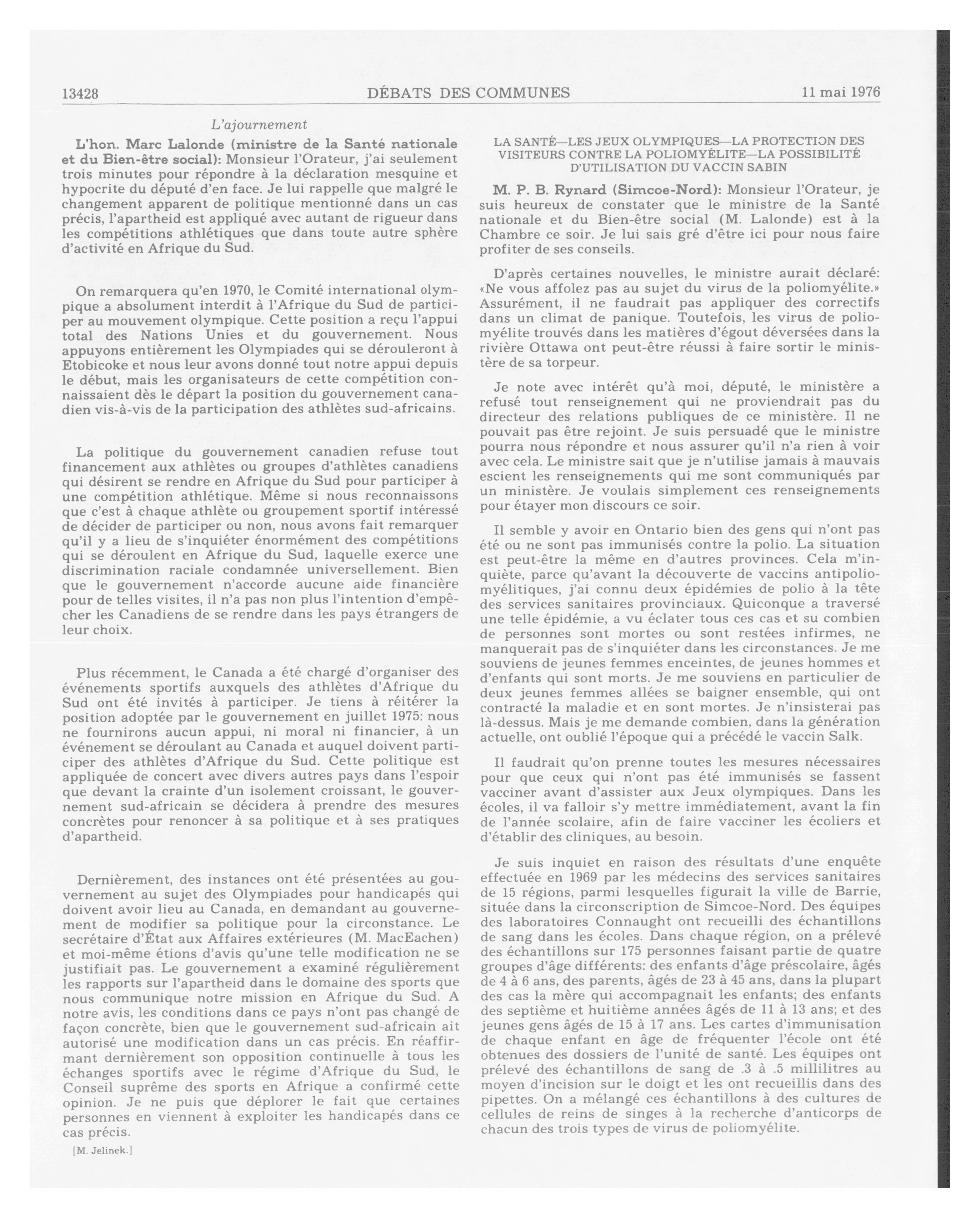 13428 DÉBATS DES COMMUNES 11 mai 1976

L'ajournement

L'hon. Marc Lalonde (ministre de la Santé nationale et du Bien-être social): Monsieur l'Orateur, j'ai seulement trois minutes pour répondre à la déclaration mesquine et hypocrite du député d'en face. Je lui rappelle que malgré le changement apparent de politique mentionné dans un cas précis, l'apartheid est appliqué avec autant de rigueur dans les compétitions athlétiques que dans toute autre sphère d'activité en Afrique du Sud.

On remarquera qu'en 1970, le Comité international olympique a absolument interdit à l'Afrique du Sud de participer au mouvement olympique. Cette position a reçu l'appui total des Nations Unies et du gouvernement. Nous appuyons entièrement les Olympiades qui se dérouleront à Etobicoke et nous leur avons donné tout notre appui depuis le début, mais les organisateurs de cette compétition connaissaient dès le départ la position du gouvernement canadien vis-à-vis de la participation des athlètes sud-africains.

La politique du gouvernement canadien refuse tout financement aux athlètes ou groupes d'athlètes canadiens qui désirent se rendre en Afrique du Sud pour participer à une compétition athlétique. Même si nous reconnaissons que c'est à chaque athlète ou groupement sportif intéressé de décider de participer ou non, nous avons fait remarquer qu'il y a lieu de s'inquiéter énormément des compétitions qui se déroulent en Afrique du Sud, laquelle exerce une discrimination raciale condamnée universellement. Bien que le gouvernement n'accorde aucune aide financière pour de telles visites, il n'a pas non plus l'intention d'empêcher les Canadiens de se rendre dans les pays étrangers de leur choix.

Plus récemment, le Canada a été chargé d'organiser des événements sportifs auxquels des athlètes d'Afrique du Sud ont été invités à participer. Je tiens à réitérer la position adoptée par le gouvernement en juillet 1975: nous ne fournirons aucun appui, ni moral ni financier, à un événement se déroulant au Canada et auquel doivent participer des athlètes d'Afrique du Sud. Cette politique est appliquée de concert avec divers autres pays dans l'espoir que devant la crainte d'un isolement croissant, le gouvernement sud-africain se décidera à prendre des mesures concrètes pour renoncer à sa politique et à ses pratiques d'apartheid.

Dernièrement, des instances ont été présentées au gouvernement au sujet des Olympiades pour handicapés qui doivent avoir lieu au Canada, en demandant au gouvernement de modifier sa politique pour la circonstance. Le secrétaire d'État aux Affaires extérieures (M. MacEachen) et moi-même étions d'avis qu'une telle modification ne se justifiait pas. Le gouvernement a examiné régulièrement les rapports sur l'apartheid dans le domaine des sports que nous communique notre mission en Afrique du Sud. A notre avis, les conditions dans ce pays n'ont pas changé de façon concrète, bien que le gouvernement sud-africain ait autorisé une modification dans un cas précis. En réaffirmant dernièrement son opposition continuelle à tous les échanges sportifs avec le régime d'Afrique du Sud, le Conseil suprême des sports en Afrique a confirmé cette opinion. Je ne puis que déplorer le fait que certaines personnes en viennent à exploiter les handicapés dans ce cas précis.

[M. Jelinek.]

LA SANTÉ—LES JEUX OLYMPIQUES—LA PROTECTION DES VISITEURS CONTRE LA POLIOMYÉLITE—LA POSSIBILITÉ D'UTILISATION DU VACCIN SABIN

M. P. B. Rynard (Simcoe-Nord): Monsieur l'Orateur, je suis heureux de constater que le ministre de la Santé nationale et du Bien-être social (M. Lalonde) est à la Chambre ce soir. Je lui sais gré d'être ici pour nous faire profiter de ses conseils.

D'après certaines nouvelles, le ministre aurait déclaré: «Ne vous affolez pas au sujet du virus de la poliomyélite.» Assurément, il ne faudrait pas appliquer des correctifs dans un climat de panique. Toutefois, les virus de poliomyélite trouvés dans les matières d'égout déversées dans la rivière Ottawa ont peut-être réussi à faire sortir le ministère de sa torpeur.

Je note avec intérêt qu'à moi, député, le ministère a refusé tout renseignement qui ne proviendrait pas du directeur des relations publiques de ce ministère. Il ne pouvait pas être rejoint. Je suis persuadé que le ministre pourra nous répondre et nous assurer qu'il n'a rien à voir avec cela. Le ministre sait que je n'utilise jamais à mauvais escient les renseignements qui me sont communiqués par un ministère. Je voulais simplement ces renseignements pour étayer mon discours ce soir.

Il semble y avoir en Ontario bien des gens qui n'ont pas été ou ne sont pas immunisés contre la polio. La situation est peut-être la même en d'autres provinces. Cela m'inquiète, parce qu'avant la découverte de vaccins antipoliomyélitiques, j'ai connu deux épidémies de polio à la tête des services sanitaires provinciaux. Quiconque a traversé une telle épidémie, a vu éclater tous ces cas et su combien de personnes sont mortes ou sont restées infirmes, ne manquerait pas de s'inquiéter dans les circonstances. Je me souviens de jeunes femmes enceintes, de jeunes hommes et d'enfants qui sont morts. Je me souviens en particulier de deux jeunes femmes allées se baigner ensemble, qui ont contracté la maladie et en sont mortes. Je n'insisterai pas là-dessus. Mais je me demande combien, dans la génération actuelle, ont oublié l'époque qui a précédé le vaccin Salk.

Il faudrait qu'on prenne toutes les mesures nécessaires pour que ceux qui n'ont pas été immunisés se fassent vacciner avant d'assister aux Jeux olympiques. Dans les écoles, il va falloir s'y mettre immédiatement, avant la fin de l'année scolaire, afin de faire vacciner les écoliers et d'établir des cliniques, au besoin.

Je suis inquiet en raison des résultats d'une enquête effectuée en 1969 par les médecins des services sanitaires de 15 régions, parmi lesquelles figurait la ville de Barrie, située dans la circonscription de Simcoe-Nord. Des équipes des laboratoires Connaught ont recueilli des échantillons de sang dans les écoles. Dans chaque région, on a prélevé des échantillons sur 175 personnes faisant partie de quatre groupes d'âge différents: des enfants d'âge préscolaire, âgés de 4 à 6 ans, des parents, âgés de 23 à 45 ans, dans la plupart des cas la mère qui accompagnait les enfants; des enfants des septième et huitième années âgés de 11 à 13 ans; et des jeunes gens âgés de 15 à 17 ans. Les cartes d'immunisation de chaque enfant en âge de fréquenter l'école ont été obtenues des dossiers de l'unité de santé. Les équipes ont prélevé des échantillons de sang de .3 à .5 millilitres au moyen d'incision sur le doigt et les ont recueillis dans des pipettes. On a mélangé ces échantillons à des cultures de cellules de reins de singes à la recherche d'anticorps de chacun des trois types de virus de poliomyélite.